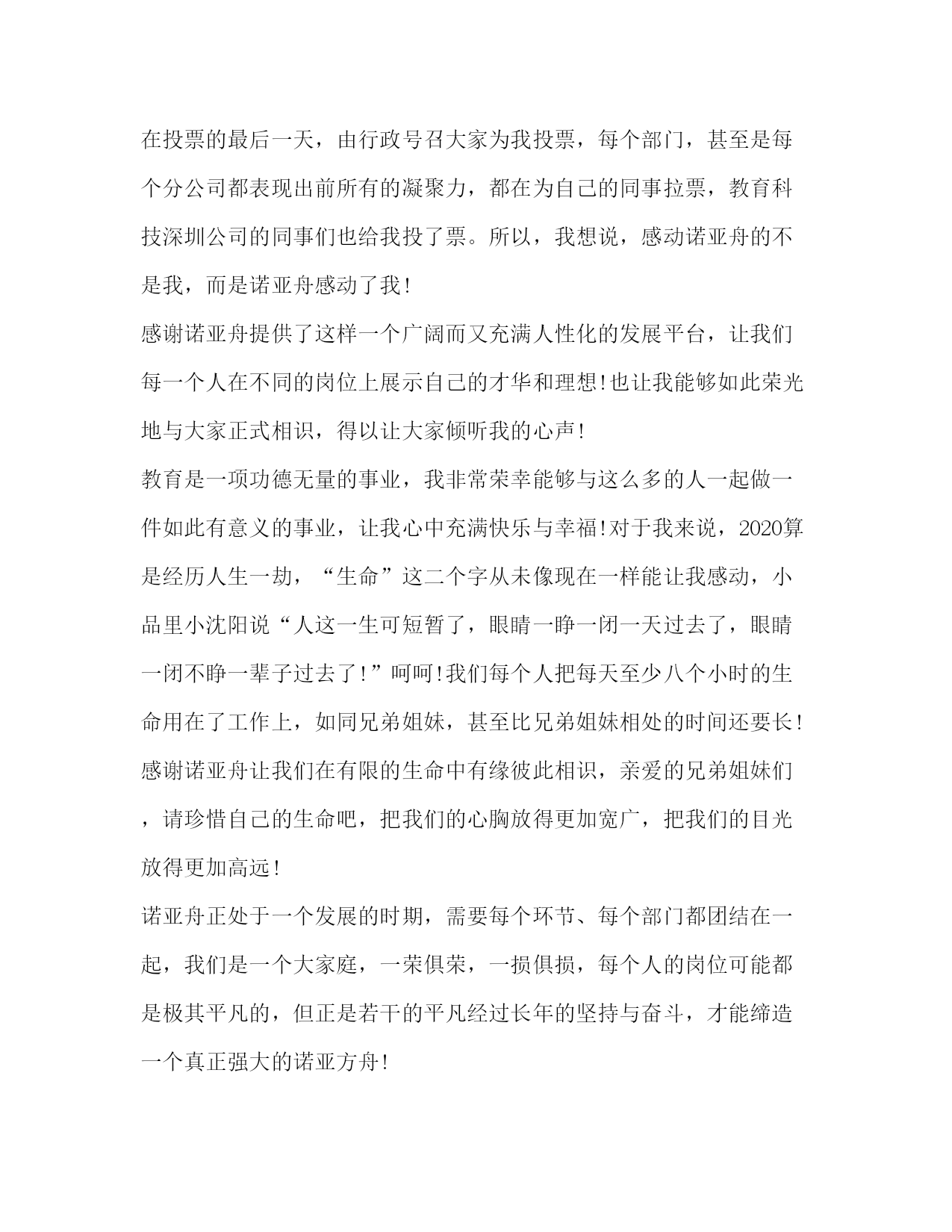 在投票的最后一天，由行政号召大家为我投票，每个部门，甚至是每个分公司都表现出前所有的凝聚力，都在为自己的同事拉票，教育科技深圳公司的同事们也给我投了票。所以，我想说，感动诺亚舟的不是我，而是诺亚舟感动了我！

感谢诺亚舟提供了这样一个广阔而又充满人性化的发展平台，让我们每一个人在不同的岗位上展示自己的才华和理想！也让我能够如此荣光地与大家正式相识，得以让大家倾听我的心声！

教育是一项功德无量的事业，我非常荣幸能够与这么多的人一起做一件如此有意义的事业，让我心中充满快乐与幸福！对于我来说，2020算是经历人生一劫，“生命”这二个字从未像现在一样能让我感动，小品里小沈阳说“人这一生可短暂了，眼睛一睁一闭一天过去了，眼睛一闭不睁一辈子过去了！”呵呵！我们每个人把每天至少八个小时的生命用在了工作上，如同兄弟姐妹，甚至比兄弟姐妹相处的时间还要长！感谢诺亚舟让我们在有限的生命中有缘彼此相识，亲爱的兄弟姐妹们，请珍惜自己的生命吧，把我们的心胸放得更加宽广，把我们的目光放得更加高远！

诺亚舟正处于一个发展的时期，需要每个环节、每个部门都团结在一起，我们是一个大家庭，一荣俱荣，一损俱损，每个人的岗位可能都是极其平凡的，但正是若干的平凡经过长年的坚持与奋斗，才能缔造一个真正强大的诺亚方舟！